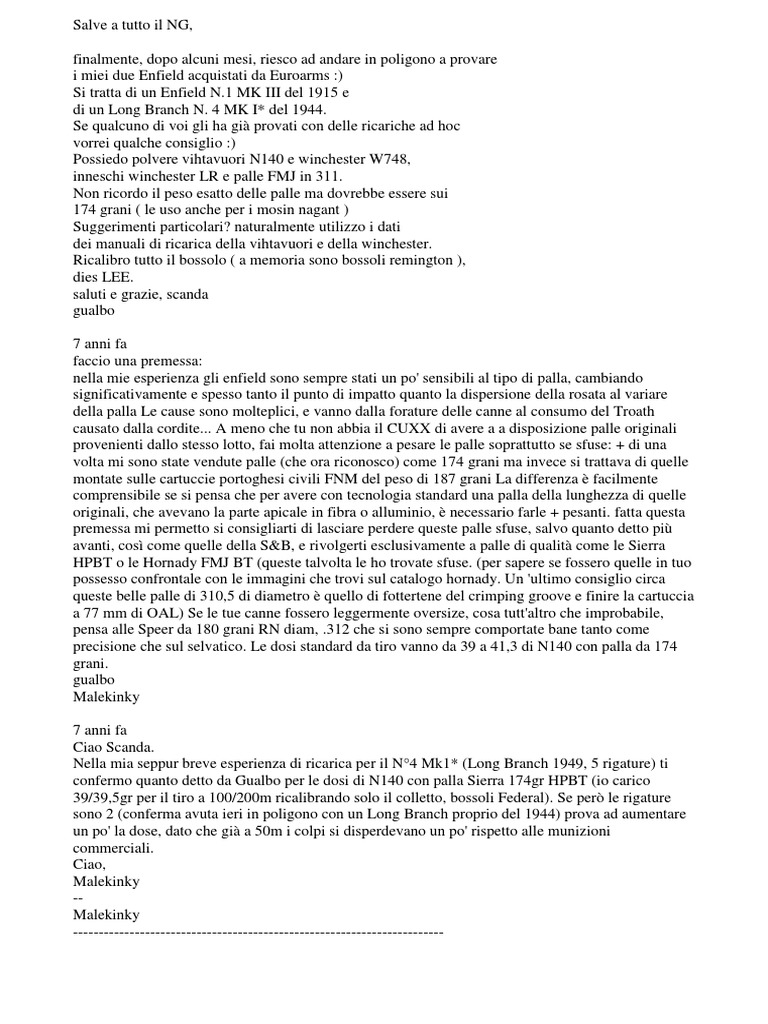 Salve a tutto il NG,

finalmente, dopo alcuni mesi, riesco ad andare in poligono a provare
i miei due Enfield acquistati da Euroarms :)
Si tratta di un Enfield N.1 MK III del 1915 e
di un Long Branch N. 4 MK I* del 1944.
Se qualcuno di voi gli ha già provati con delle ricariche ad hoc
vorrei qualche consiglio :)
Possiedo polvere vihtavuori N140 e winchester W748,
inneschi winchester LR e palle FMJ in 311.
Non ricordo il peso esatto delle palle ma dovrebbe essere sui
174 grani ( le uso anche per i mosin nagant )
Suggerimenti particolari? naturalmente utilizzo i dati
dei manuali di ricarica della vihtavuori e della winchester.
Ricalibro tutto il bossolo ( a memoria sono bossoli remington ),
dies LEE.
saluti e grazie, scanda
gualbo

7 anni fa
faccio una premessa:
nella mie esperienza gli enfield sono sempre stati un po' sensibili al tipo di palla, cambiando significativamente e spesso tanto il punto di impatto quanto la dispersione della rosata al variare della palla Le cause sono molteplici, e vanno dalla forature delle canne al consumo del Troath causato dalla cordite... A meno che tu non abbia il CUXX di avere a a disposizione palle originali provenienti dallo stesso lotto, fai molta attenzione a pesare le palle soprattutto se sfuse: + di una volta mi sono state vendute palle (che ora riconosco) come 174 grani ma invece si trattava di quelle montate sulle cartuccie portoghesi civili FNM del peso di 187 grani La differenza è facilmente comprensibile se si pensa che per avere con tecnologia standard una palla della lunghezza di quelle originali, che avevano la parte apicale in fibra o alluminio, è necessario farle + pesanti. fatta questa premessa mi permetto si consigliarti di lasciare perdere queste palle sfuse, salvo quanto detto più avanti, così come quelle della S&B, e rivolgerti esclusivamente a palle di qualità come le Sierra HPBT o le Hornady FMJ BT (queste talvolta le ho trovate sfuse. (per sapere se fossero quelle in tuo possesso confrontale con le immagini che trovi sul catalogo hornady. Un 'ultimo consiglio circa queste belle palle di 310,5 di diametro è quello di fottertene del crimping groove e finire la cartuccia a 77 mm di OAL) Se le tue canne fossero leggermente oversize, cosa tutt'altro che improbabile, pensa alle Speer da 180 grani RN diam, .312 che si sono sempre comportate bane tanto come precisione che sul selvatico. Le dosi standard da tiro vanno da 39 a 41,3 di N140 con palla da 174 grani.
gualbo
Malekinky

7 anni fa
Ciao Scanda.
Nella mia seppur breve esperienza di ricarica per il N°4 Mk1* (Long Branch 1949, 5 rigature) ti confermo quanto detto da Gualbo per le dosi di N140 con palla Sierra 174gr HPBT (io carico 39/39,5gr per il tiro a 100/200m ricalibrando solo il colletto, bossoli Federal). Se però le rigature sono 2 (conferma avuta ieri in poligono con un Long Branch proprio del 1944) prova ad aumentare un po' la dose, dato che già a 50m i colpi si disperdevano un po' rispetto alle munizioni commerciali.
Ciao,
Malekinky
--
Malekinky
------------------------------------------------------------------------